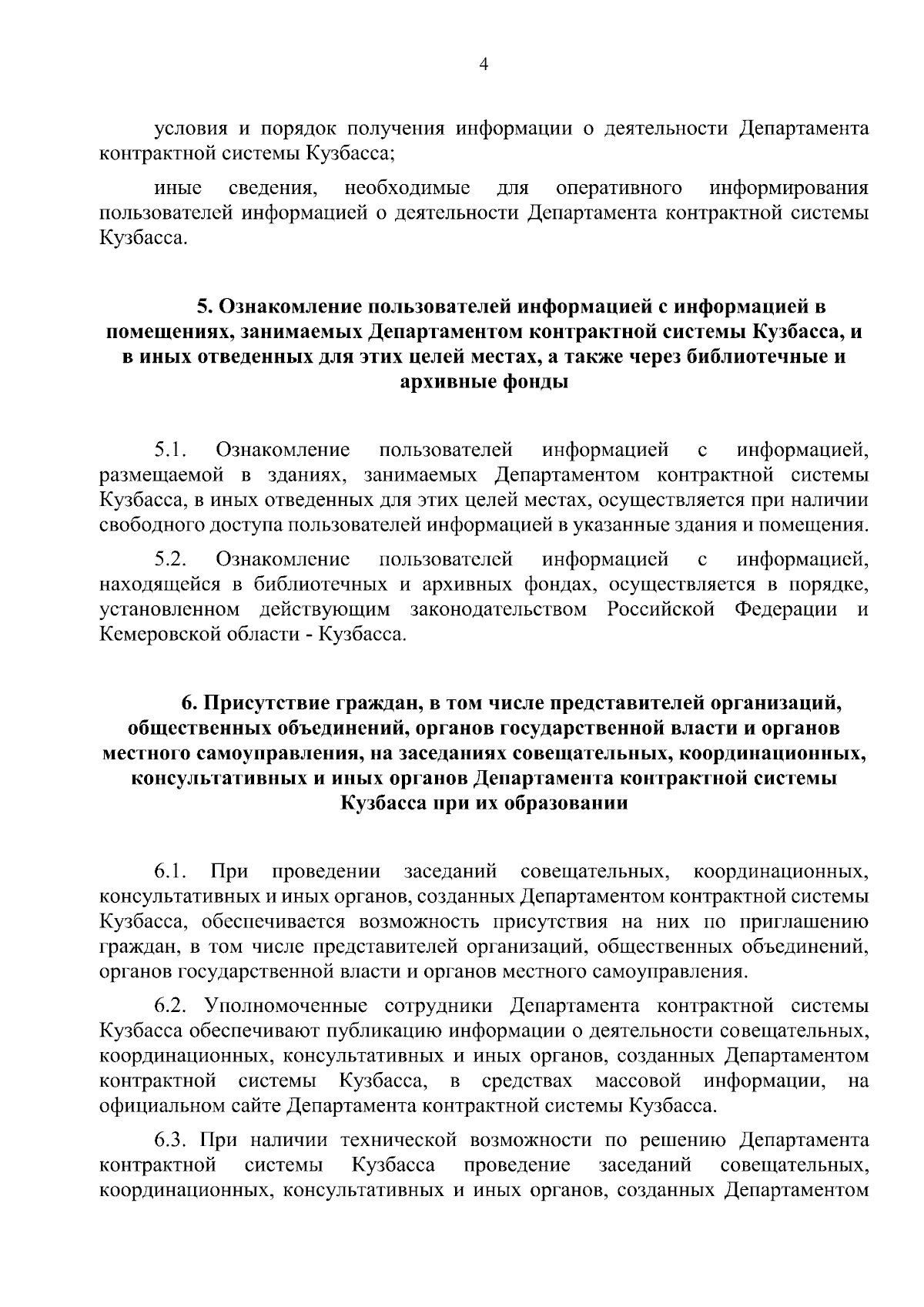 4

условия и порядок получения информации о деятельности Департамента контрактной системы Кузбасса;

иные сведения, необходимые для оперативного информирования пользователей информацией о деятельности Департамента контрактной системы Кузбасса.

5. Ознакомление пользователей информацией с информацией в помещениях, занимаемых Департаментом контрактной системы Кузбасса, и в иных отведенных для этих целей местах, а также через библиотечные и архивные фонды

5.1. Ознакомление пользователей информацией с информацией, размещаемой в зданиях, занимаемых Департаментом контрактной системы Кузбасса, в иных отведенных для этих целей местах, осуществляется при наличии свободного доступа пользователей информацией в указанные здания и помещения.

5.2. Ознакомление пользователей информацией с информацией, находящейся в библиотечных и архивных фондах, осуществляется в порядке, установленном действующим законодательством Российской Федерации и Кемеровской области - Кузбасса.

6. Присутствие граждан, в том числе представителей организаций, общественных объединений, органов государственной власти и органов местного самоуправления, на заседаниях совещательных, координационных, консультативных и иных органов Департамента контрактной системы Кузбасса при их образовании

6.1. При проведении заседаний совещательных, координационных, консультативных и иных органов, созданных Департаментом контрактной системы Кузбасса, обеспечивается возможность присутствия на них по приглашению граждан, в том числе представителей организаций, общественных объединений, органов государственной власти и органов местного самоуправления.

6.2. Уполномоченные сотрудники Департамента контрактной системы Кузбасса обеспечивают публикацию информации о деятельности совещательных, координационных, консультативных и иных органов, созданных Департаментом контрактной системы Кузбасса, в средствах массовой информации, на официальном сайте Департамента контрактной системы Кузбасса.

6.3. При наличии технической возможности по решению Департамента контрактной системы Кузбасса проведение заседаний совещательных, координационных, консультативных и иных органов, созданных Департаментом